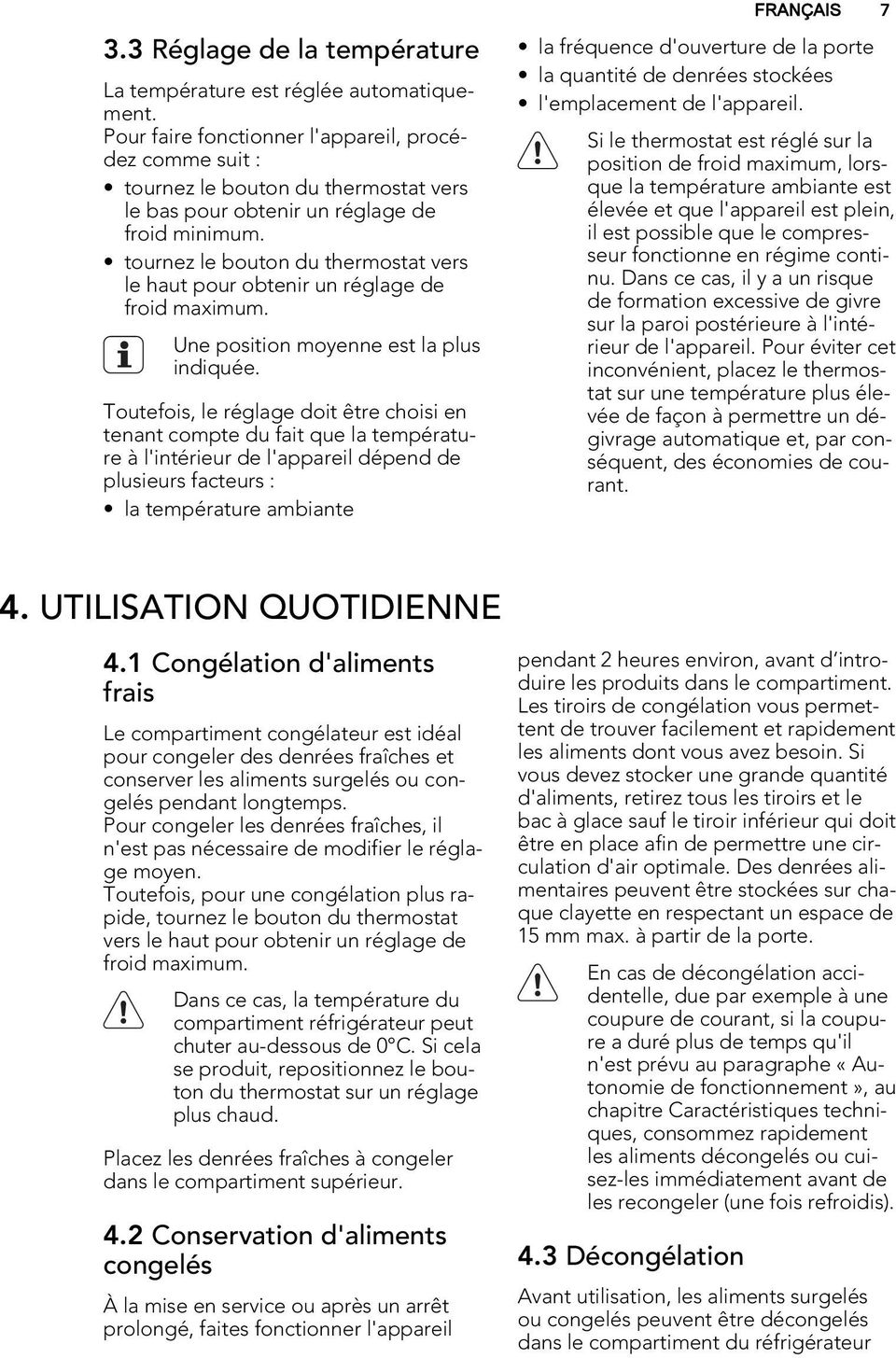 FRANÇAIS 7

3.3 Réglage de la température

La température est réglée automatiquement.
Pour faire fonctionner l'appareil, procédez comme suit :

• tournez le bouton du thermostat vers le bas pour obtenir un réglage de froid minimum.
• tournez le bouton du thermostat vers le haut pour obtenir un réglage de froid maximum.

Une position moyenne est la plus indiquée.

Toutefois, le réglage doit être choisi en tenant compte du fait que la température à l'intérieur de l'appareil dépend de plusieurs facteurs :

• la température ambiante
• la fréquence d'ouverture de la porte
• la quantité de denrées stockées
• l'emplacement de l'appareil.

Si le thermostat est réglé sur la position de froid maximum, lorsque la température ambiante est élevée et que l'appareil est plein, il est possible que le compresseur fonctionne en régime continu. Dans ce cas, il y a un risque de formation excessive de givre sur la paroi postérieure à l'intérieur de l'appareil. Pour éviter cet inconvénient, placez le thermostat sur une température plus élevée de façon à permettre un dégivrage automatique et, par conséquent, des économies de courant.

4. UTILISATION QUOTIDIENNE

4.1 Congélation d'aliments frais

Le compartiment congélateur est idéal pour congeler des denrées fraîches et conserver les aliments surgelés ou congelés pendant longtemps.
Pour congeler les denrées fraîches, il n'est pas nécessaire de modifier le réglage moyen.
Toutefois, pour une congélation plus rapide, tournez le bouton du thermostat vers le haut pour obtenir un réglage de froid maximum.

Dans ce cas, la température du compartiment réfrigérateur peut chuter au-dessous de 0°C. Si cela se produit, repositionnez le bouton du thermostat sur un réglage plus chaud.

Placez les denrées fraîches à congeler dans le compartiment supérieur.

4.2 Conservation d'aliments congelés

À la mise en service ou après un arrêt prolongé, faites fonctionner l'appareil pendant 2 heures environ, avant d'introduire les produits dans le compartiment.
Les tiroirs de congélation vous permettent de trouver facilement et rapidement les aliments dont vous avez besoin. Si vous devez stocker une grande quantité d'aliments, retirez tous les tiroirs et le bac à glace sauf le tiroir inférieur qui doit être en place afin de permettre une circulation d'air optimale. Des denrées alimentaires peuvent être stockées sur chaque clayette en respectant un espace de 15 mm max. à partir de la porte.

En cas de décongélation accidentelle, due par exemple à une coupure de courant, si la coupure a duré plus de temps qu'il n'est prévu au paragraphe « Autonomie de fonctionnement », au chapitre Caractéristiques techniques, consommez rapidement les aliments décongelés ou cuisez-les immédiatement avant de les recongeler (une fois refroidis).

4.3 Décongélation

Avant utilisation, les aliments surgelés ou congelés peuvent être décongelés dans le compartiment du réfrigérateur